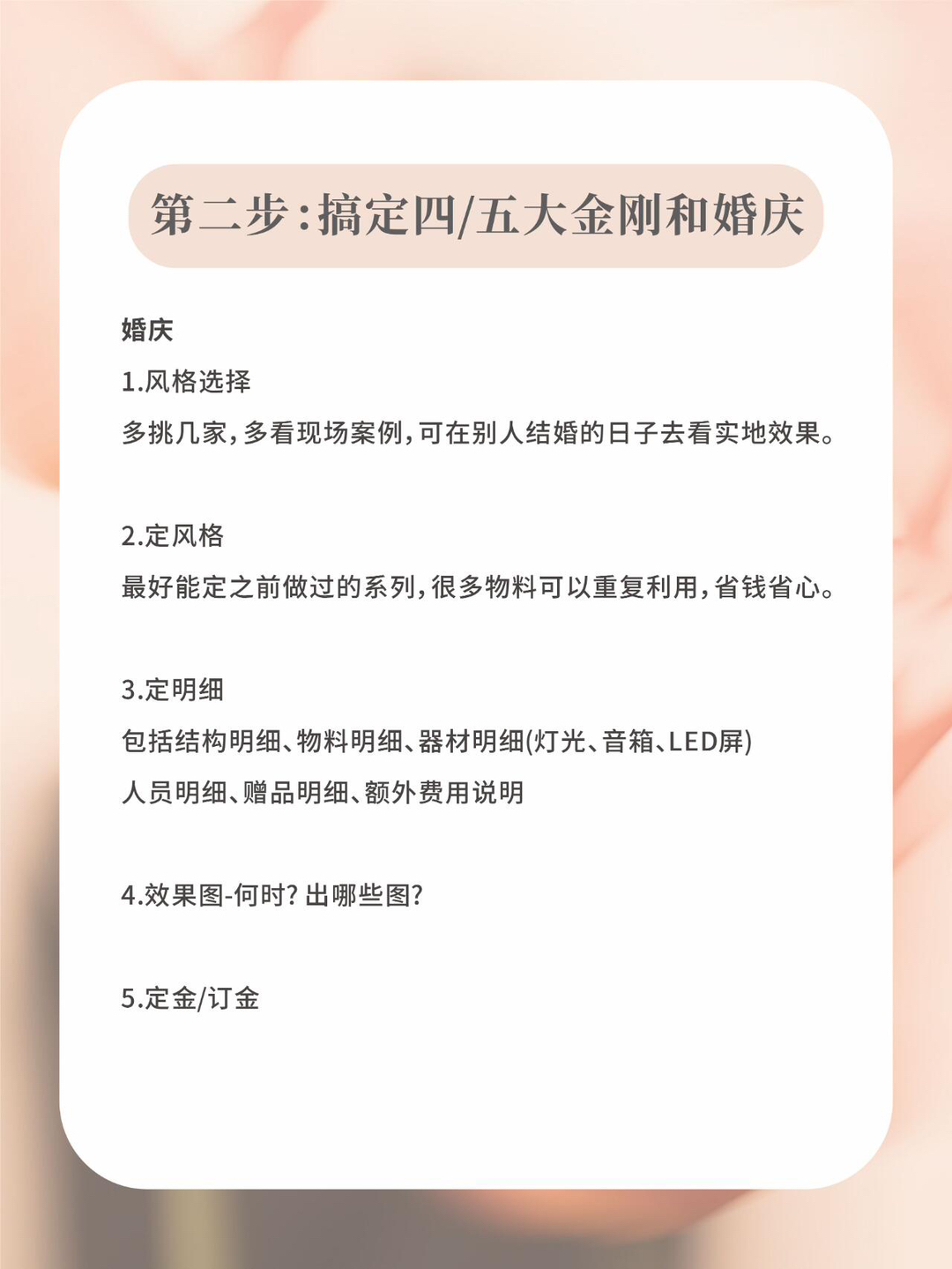 第二步：搞定四/五大金刚和婚庆

婚庆

1.风格选择

多挑几家，多看现场案例，可在别人结婚的日子去看实地效果。

2.定风格

最好能定之前做过的系列，很多物料可以重复利用，省钱省心。

3.定明细

包括结构明细、物料明细、器材明细(灯光、音箱、LED屏)
人员明细、赠品明细、额外费用说明

4.效果图-何时？出哪些图？

5.定金/订金